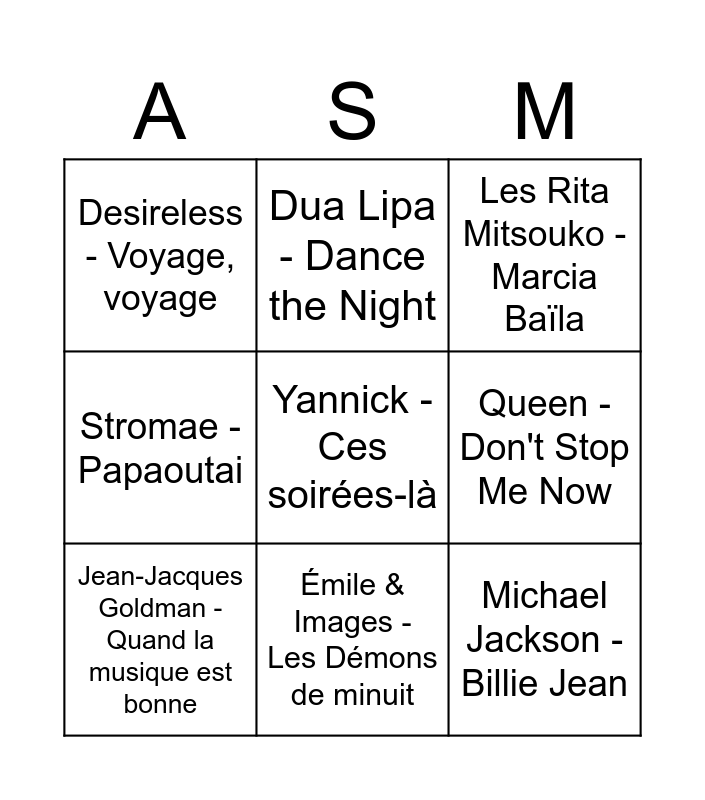 | A | S | M |
|---|---|---|
| Desireless - Voyage, voyage | Dua Lipa - Dance the Night | Les Rita Mitsouko - Marcia Baïla |
| Stromae - Papaoutai | Yannick - Ces soirées-là | Queen - Don't Stop Me Now |
| Jean-Jacques Goldman - Quand la musique est bonne | Émile & Images - Les Démons de minuit | Michael Jackson - Billie Jean |